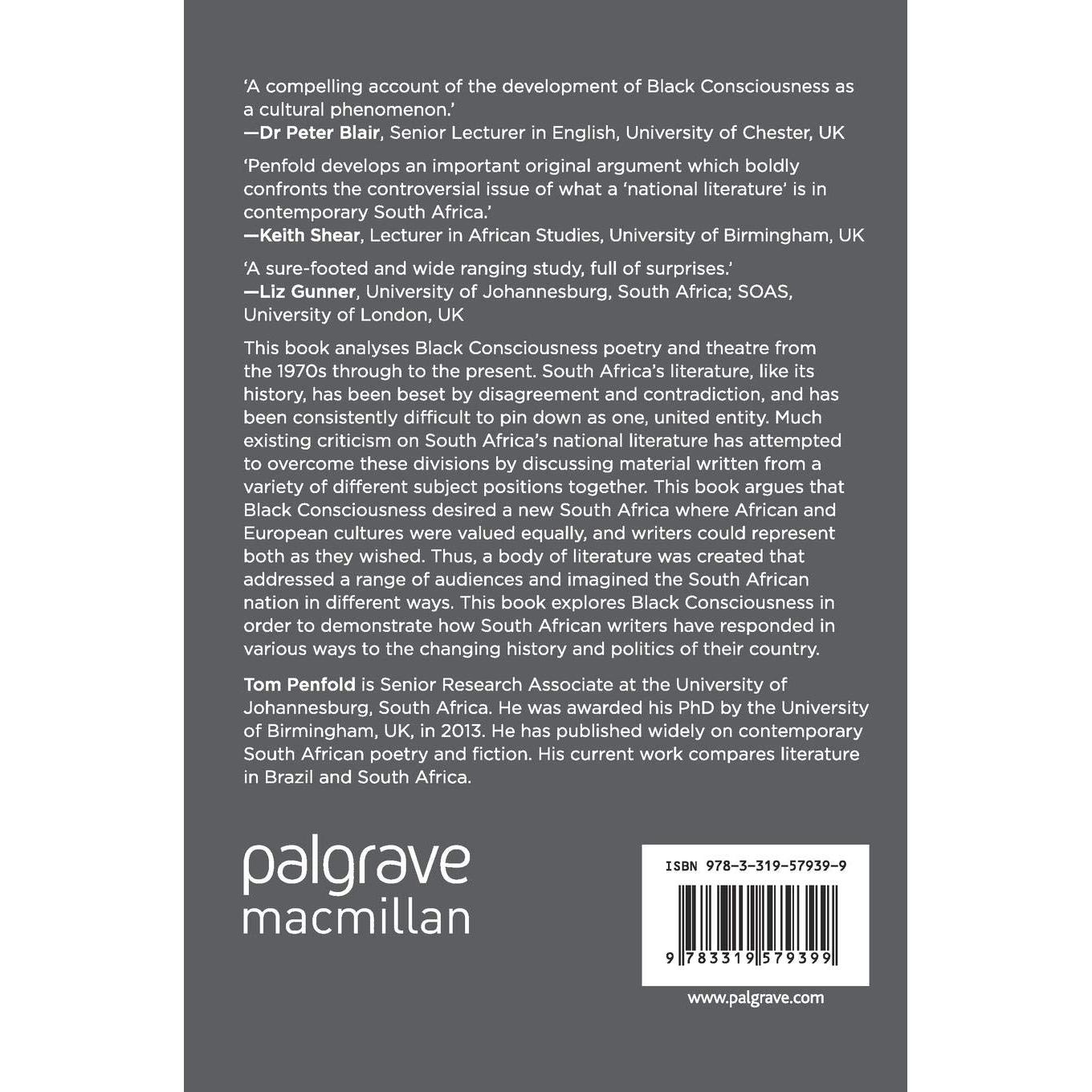 'A compelling account of the development of Black Consciousness as a cultural phenomenon.'
—Dr Peter Blair, Senior Lecturer in English, University of Chester, UK

'Penfold develops an important original argument which boldly confronts the controversial issue of what a 'national literature' is in contemporary South Africa.'
—Keith Shear, Lecturer in African Studies, University of Birmingham, UK

'A sure-footed and wide ranging study, full of surprises.'
—Liz Gunner, University of Johannesburg, South Africa; SOAS, University of London, UK

This book analyses Black Consciousness poetry and theatre from the 1970s through to the present. South Africa's literature, like its history, has been beset by disagreement and contradiction, and has been consistently difficult to pin down as one, united entity. Much existing criticism on South Africa's national literature has attempted to overcome these divisions by discussing material written from a variety of different subject positions together. This book argues that Black Consciousness desired a new South Africa where African and European cultures were valued equally, and writers could represent both as they wished. Thus, a body of literature was created that addressed a range of audiences and imagined the South African nation in different ways. This book explores Black Consciousness in order to demonstrate how South African writers have responded in various ways to the changing history and politics of their country.

Tom Penfold is Senior Research Associate at the University of Johannesburg, South Africa. He was awarded his PhD by the University of Birmingham, UK, in 2013. He has published widely on contemporary South African poetry and fiction. His current work compares literature in Brazil and South Africa.

palgrave
macmillan

ISBN 978-3-319-57939-9

9 783319 579399

www.palgrave.com